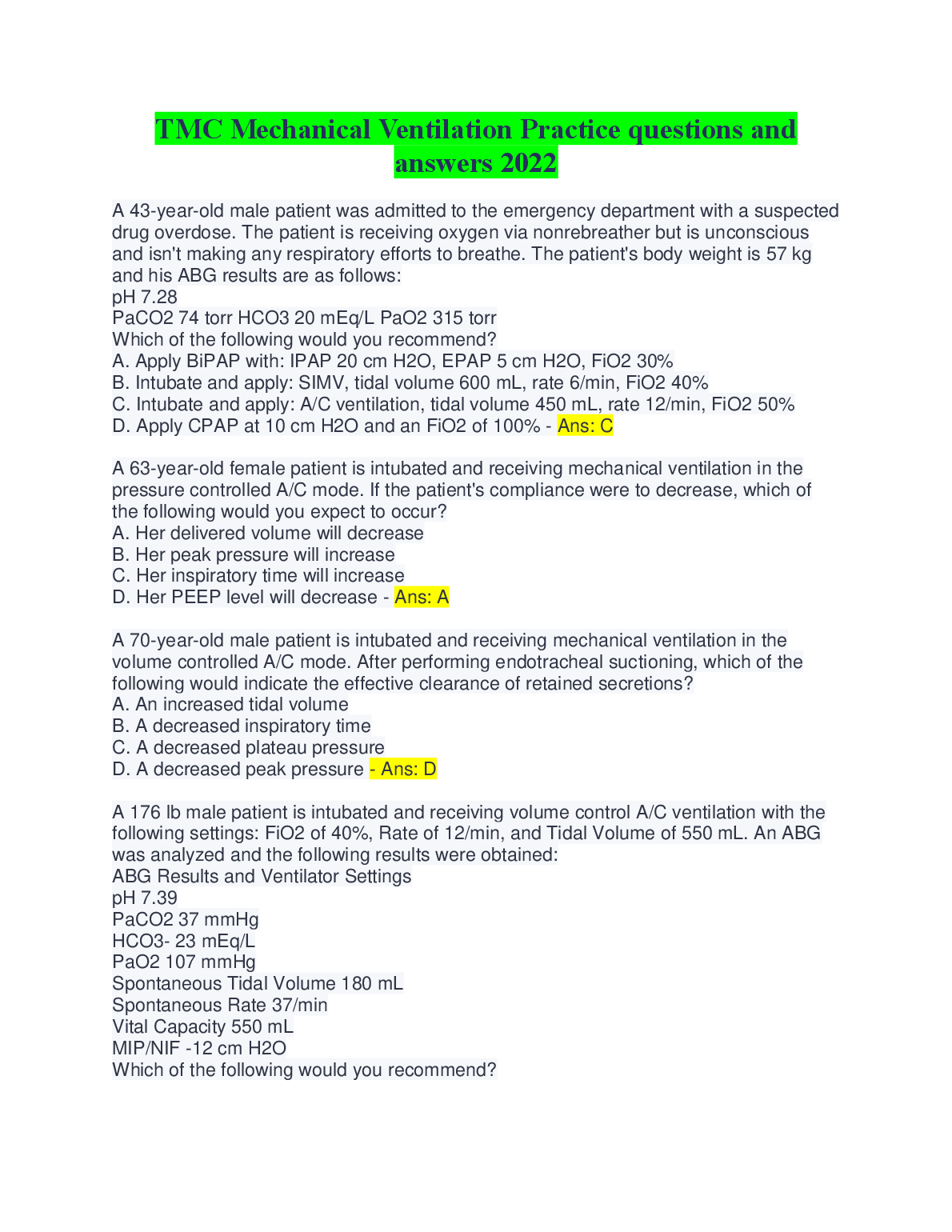 TMC Mechanical Ventilation Practice questions and answers 2022

A 43-year-old male patient was admitted to the emergency department with a suspected drug overdose. The patient is receiving oxygen via nonrebreather but is unconscious and isn't making any respiratory efforts to breathe. The patient's body weight is 57 kg and his ABG results are as follows:
pH 7.28
PaCO2 74 torr HCO3 20 mEq/L PaO2 315 torr
Which of the following would you recommend?
A. Apply BiPAP with: IPAP 20 cm H2O, EPAP 5 cm H2O, FiO2 30%
B. Intubate and apply: SIMV, tidal volume 600 mL, rate 6/min, FiO2 40%
C. Intubate and apply: A/C ventilation, tidal volume 450 mL, rate 12/min, FiO2 50%
D. Apply CPAP at 10 cm H2O and an FiO2 of 100% - Ans: C

A 63-year-old female patient is intubated and receiving mechanical ventilation in the pressure controlled A/C mode. If the patient's compliance were to decrease, which of the following would you expect to occur?
A. Her delivered volume will decrease
B. Her peak pressure will increase
C. Her inspiratory time will increase
D. Her PEEP level will decrease - Ans: A

A 70-year-old male patient is intubated and receiving mechanical ventilation in the volume controlled A/C mode. After performing endotracheal suctioning, which of the following would indicate the effective clearance of retained secretions?
A. An increased tidal volume
B. A decreased inspiratory time
C. A decreased plateau pressure
D. A decreased peak pressure - Ans: D

A 176 lb male patient is intubated and receiving volume control A/C ventilation with the following settings: FiO2 of 40%, Rate of 12/min, and Tidal Volume of 550 mL. An ABG was analyzed and the following results were obtained:
ABG Results and Ventilator Settings
pH 7.39
PaCO2 37 mmHg
HCO3- 23 mEq/L
PaO2 107 mmHg
Spontaneous Tidal Volume 180 mL
Spontaneous Rate 37/min
Vital Capacity 550 mL
MIP/NIF -12 cm H2O
Which of the following would you recommend?